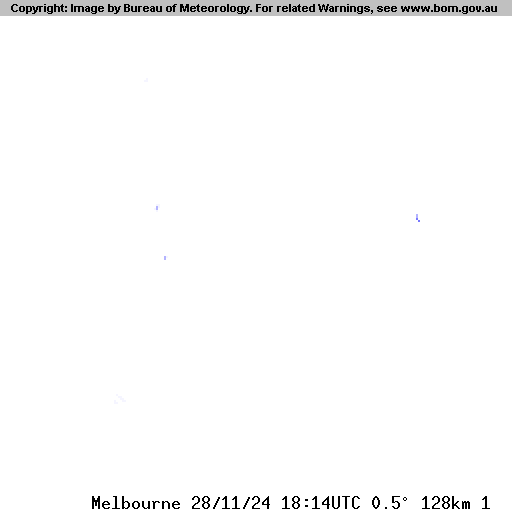 Copyright: Image by Bureau of Meteorology. For related Warnings, see www.bom.gov.au

Melbourne 28/11/24 18:14UTC 0.5° 128km 1